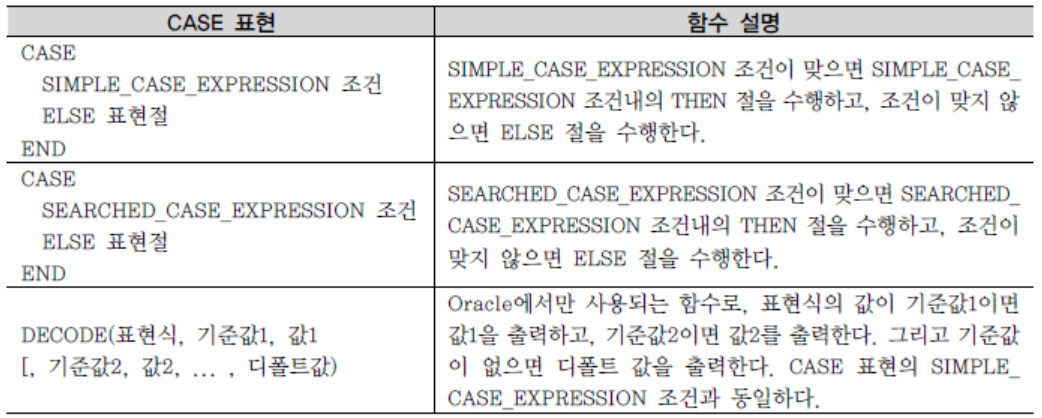 | CASE 표현 | 함수 설명 |
|---|---|
| CASE SIMPLE_CASE_EXPRESSION 조건 ELSE 표현절 END | SIMPLE_CASE_EXPRESSION 조건이 맞으면 SIMPLE_CASE_EXPRESSION 조건내의 THEN 절을 수행하고, 조건이 맞지 않으면 ELSE 절을 수행한다. |
| CASE SEARCHED_CASE_EXPRESSION 조건 ELSE 표현절 END | SEARCHED_CASE_EXPRESSION 조건이 맞으면 SEARCHED_CASE_EXPRESSION 조건내의 THEN 절을 수행하고, 조건이 맞지 않으면 ELSE 절을 수행한다. |
| DECODE(표현식, 기준값1, 값1 [, 기준값2, 값2, ... , 디폴트값) | Oracle에서만 사용되는 함수로, 표현식의 값이 기준값1이면 값1을 출력하고, 기준값2이면 값2를 출력한다. 그리고 기준값이 없으면 디폴트 값을 출력한다. CASE 표현의 SIMPLE_CASE_EXPRESSION 조건과 동일하다. |